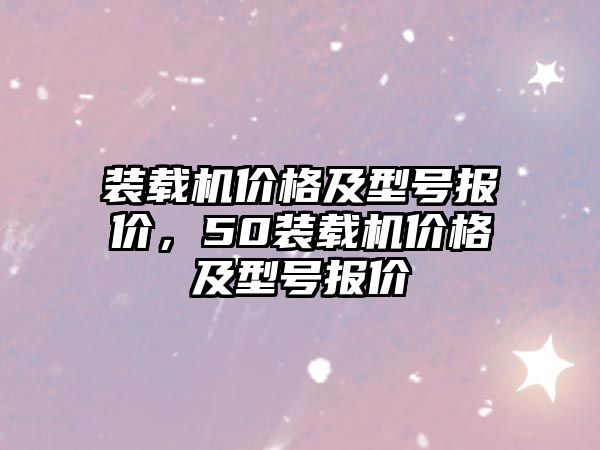 装载机价格及型号报价，50装载机价格及型号报价